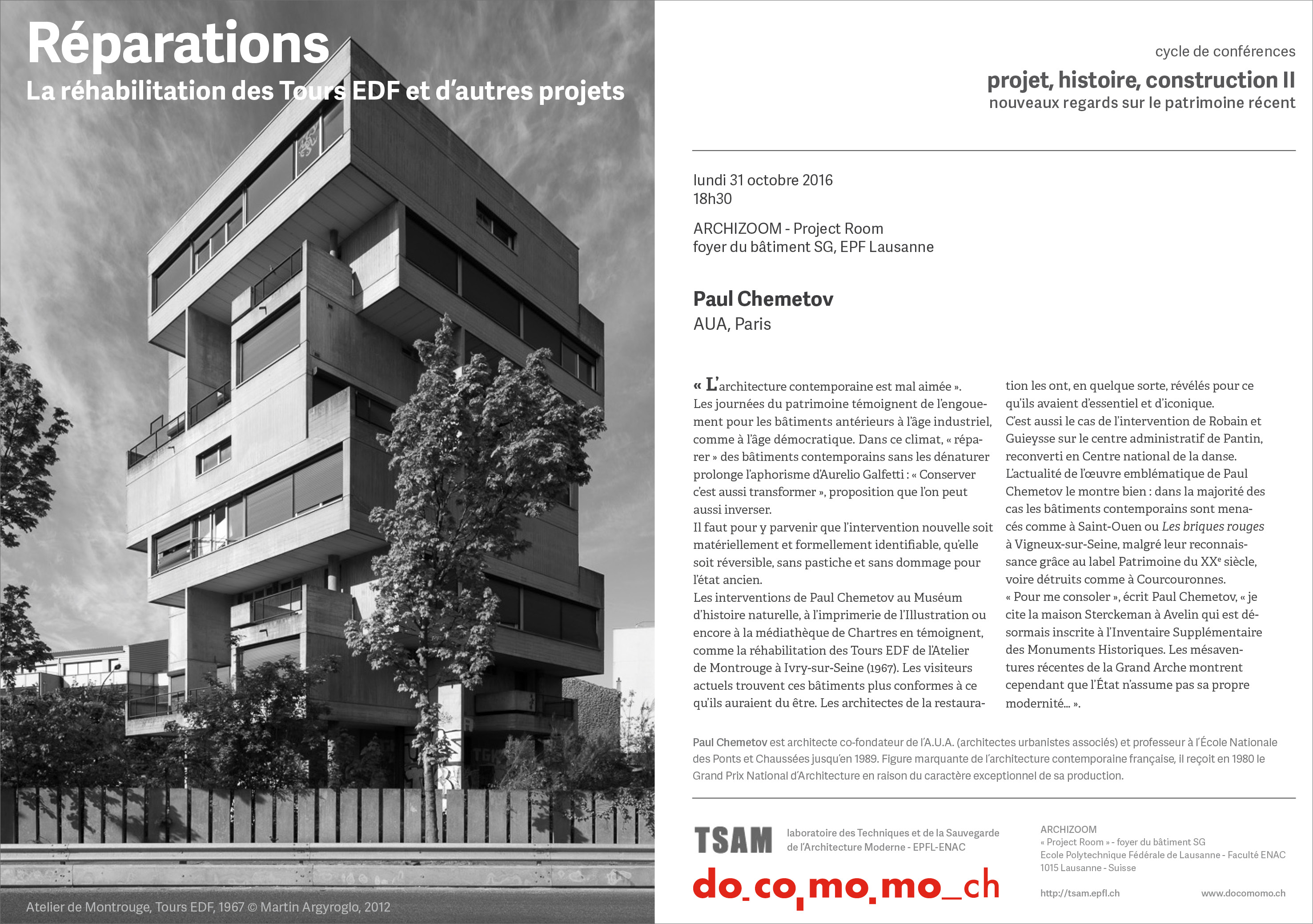 Réparations
La réhabilitation des Tours EDF et d'autres projets

Atelier de Montrouge, Tours EDF, 1967 © Martin Argyroglo, 2012

cycle de conférences
projet, histoire, construction II
nouveaux regards sur le patrimoine récent

lundi 31 octobre 2016
18h30

ARCHIZOOM - Project Room
foyer du bâtiment SG, EPF Lausanne

Paul Chemetov
AUA, Paris

« L'architecture contemporaine est mal aimée ».
Les journées du patrimoine témoignent de l'engouement pour les bâtiments antérieurs à l'âge industriel, comme à l'âge démocratique. Dans ce climat, « réparer » des bâtiments contemporains sans les dénaturer prolonge l'aphorisme d'Aurelio Galfetti : « Conserver c'est aussi transformer », proposition que l'on peut aussi inverser.
Il faut pour y parvenir que l'intervention nouvelle soit matériellement et formellement identifiable, qu'elle soit réversible, sans pastiche et sans dommage pour l'état ancien.
Les interventions de Paul Chemetov au Muséum d'histoire naturelle, à l'imprimerie de l'Illustration ou encore à la médiathèque de Chartres en témoignent, comme la réhabilitation des Tours EDF de l'Atelier de Montrouge à Ivry-sur-Seine (1967). Les visiteurs actuels trouvent ces bâtiments plus conformes à ce qu'ils auraient du être. Les architectes de la restauration les ont, en quelque sorte, révélés pour ce qu'ils avaient d'essentiel et d'iconique.
C'est aussi le cas de l'intervention de Robain et Guieysse sur le centre administratif de Pantin, reconverti en Centre national de la danse.
L'actualité de l'œuvre emblématique de Paul Chemetov le montre bien : dans la majorité des cas les bâtiments contemporains sont menacés comme à Saint-Ouen ou Les briques rouges à Vigneux-sur-Seine, malgré leur reconnaissance grâce au label Patrimoine du XX$^e$ siècle, voire détruits comme à Courcouronnes.
« Pour me consoler », écrit Paul Chemetov, « je cite la maison Sterckeman à Avelin qui est désormais inscrite à l'Inventaire Supplémentaire des Monuments Historiques. Les mésaventures récentes de la Grand Arche montrent cependant que l'État n'assume pas sa propre modernité... ».

Paul Chemetov est architecte co-fondateur de l'A.U.A. (architectes urbanistes associés) et professeur à l'École Nationale des Ponts et Chaussées jusqu'en 1989. Figure marquante de l'architecture contemporaine française, il reçoit en 1980 le Grand Prix National d'Architecture en raison du caractère exceptionnel de sa production.

TSAM
laboratoire des Techniques et de la Sauvegarde de l'Architecture Moderne - EPFL-ENAC
do_co_mo_mo_ch

ARCHIZOOM
« Project Room » - foyer du bâtiment SG
Ecole Polytechnique Fédérale de Lausanne - Faculté ENAC
1015 Lausanne - Suisse

http://tsam.epfl.ch
www.docomomo.ch